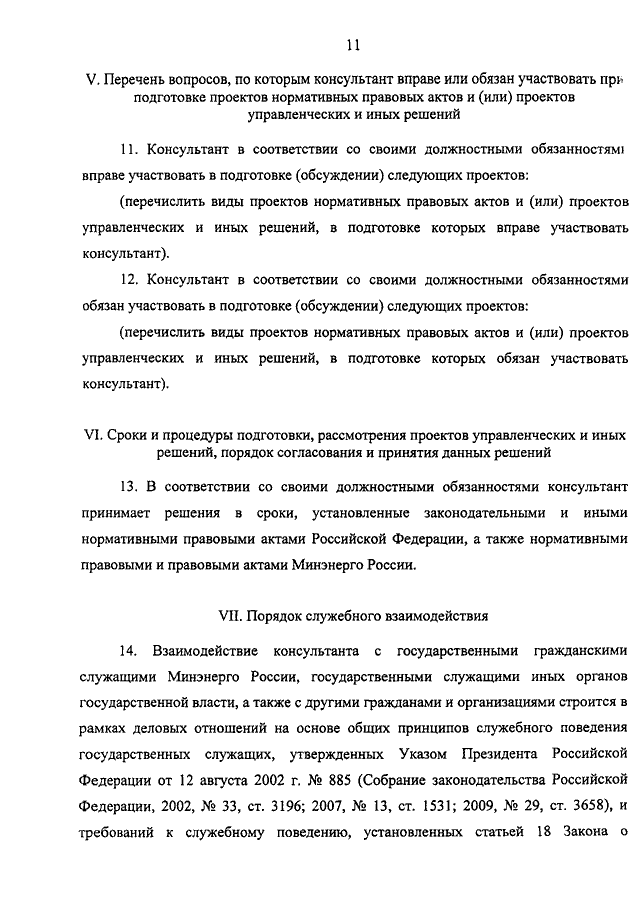 11

V. Перечень вопросов, по которым консультант вправе или обязан участвовать при подготовке проектов нормативных правовых актов и (или) проектов управленческих и иных решений

11. Консультант в соответствии со своими должностными обязанностями вправе участвовать в подготовке (обсуждении) следующих проектов:

(перечислить виды проектов нормативных правовых актов и (или) проектов управленческих и иных решений, в подготовке которых вправе участвовать консультант).

12. Консультант в соответствии со своими должностными обязанностями обязан участвовать в подготовке (обсуждении) следующих проектов:

(перечислить виды проектов нормативных правовых актов и (или) проектов управленческих и иных решений, в подготовке которых обязан участвовать консультант).

VI. Сроки и процедуры подготовки, рассмотрения проектов управленческих и иных решений, порядок согласования и принятия данных решений

13. В соответствии со своими должностными обязанностями консультант принимает решения в сроки, установленные законодательными и иными нормативными правовыми актами Российской Федерации, а также нормативными правовыми и правовыми актами Минэнерго России.

VII. Порядок служебного взаимодействия

14. Взаимодействие консультанта с государственными гражданскими служащими Минэнерго России, государственными служащими иных органов государственной власти, а также с другими гражданами и организациями строится в рамках деловых отношений на основе общих принципов служебного поведения государственных служащих, утвержденных Указом Президента Российской Федерации от 12 августа 2002 г. № 885 (Собрание законодательства Российской Федерации, 2002, № 33, ст. 3196; 2007, № 13, ст. 1531; 2009, № 29, ст. 3658), и требований к служебному поведению, установленных статьей 18 Закона о